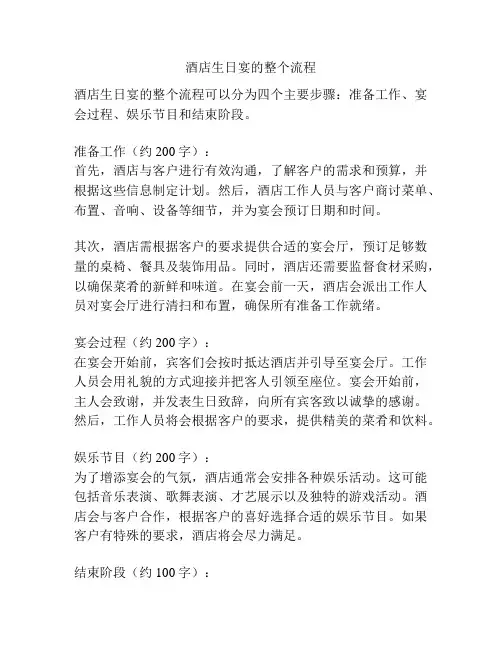 酒店生日宴的整个流程

酒店生日宴的整个流程可以分为四个主要步骤：准备工作、宴会过程、娱乐节目和结束阶段。

准备工作（约 200 字）：
首先，酒店与客户进行有效沟通，了解客户的需求和预算，并根据这些信息制定计划。然后，酒店工作人员与客户商讨菜单、布置、音响、设备等细节，并为宴会预订日期和时间。

其次，酒店需根据客户的要求提供合适的宴会厅，预订足够数量的桌椅、餐具及装饰用品。同时，酒店还需要监督食材采购，以确保菜肴的新鲜和味道。在宴会前一天，酒店会派出工作人员对宴会厅进行清扫和布置，确保所有准备工作就绪。

宴会过程（约 200 字）：
在宴会开始前，宾客们会按时抵达酒店并引导至宴会厅。工作人员会用礼貌的方式迎接并把客人引领至座位。宴会开始前，主人会致谢，并发表生日致辞，向所有宾客致以诚挚的感谢。然后，工作人员将会根据客户的要求，提供精美的菜肴和饮料。

娱乐节目（约 200 字）：
为了增添宴会的气氛，酒店通常会安排各种娱乐活动。这可能包括音乐表演、歌舞表演、才艺展示以及独特的游戏活动。酒店会与客户合作，根据客户的喜好选择合适的娱乐节目。如果客户有特殊的要求，酒店将会尽力满足。

结束阶段（约 100 字）：